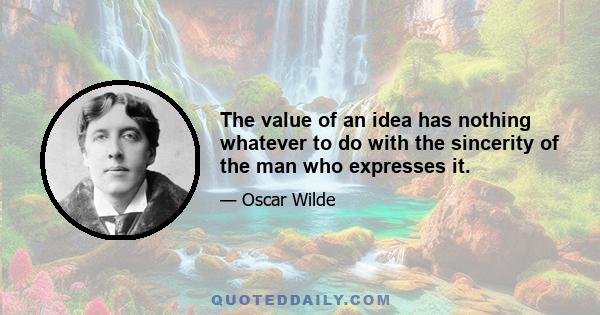 The value of an idea has nothing whatever to do with the sincerity of the man who expresses it.

— Oscar Wilde

QUOTEDDAILY.COM